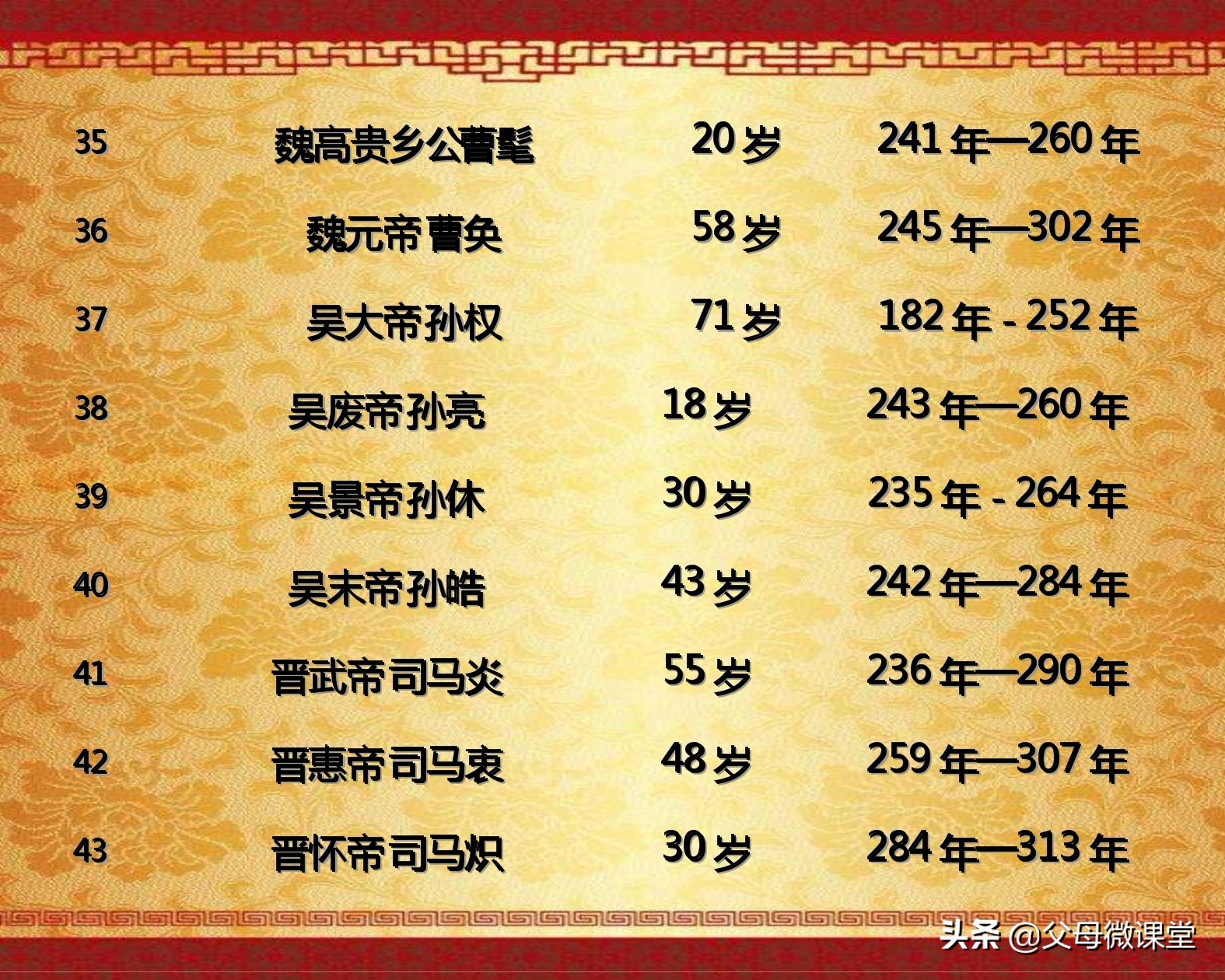 | 35 | 魏高贵乡公曹髦 | 20 岁 | 241 年—260 年 |
|---|---|---|---|
| 36 | 魏元帝曹奂 | 58 岁 | 245 年—302 年 |
| 37 | 吴大帝孙权 | 71 岁 | 182 年 - 252 年 |
| 38 | 吴废帝孙亮 | 18 岁 | 243 年—260 年 |
| 39 | 吴景帝孙休 | 30 岁 | 235 年 - 264 年 |
| 40 | 吴末帝孙皓 | 43 岁 | 242 年—284 年 |
| 41 | 晋武帝司马炎 | 55 岁 | 236 年—290 年 |
| 42 | 晋惠帝司马衷 | 48 岁 | 259 年—307 年 |
| 43 | 晋怀帝司马炽 | 30 岁 | 284 年—313 年 |

头条 @父母微课堂